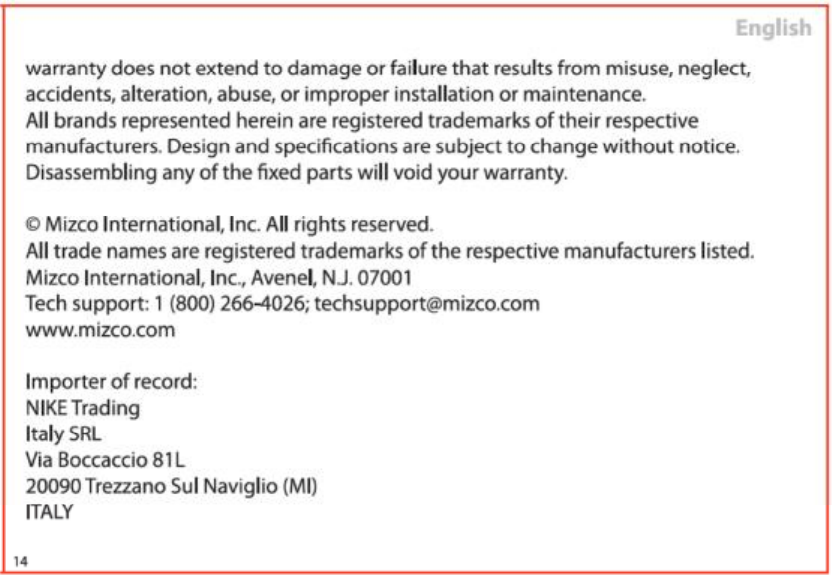 English

warranty does not extend to damage or failure that results from misuse, neglect, accidents, alteration, abuse, or improper installation or maintenance.
All brands represented herein are registered trademarks of their respective manufacturers. Design and specifications are subject to change without notice.
Disassembling any of the fixed parts will void your warranty.

© Mizco International, Inc. All rights reserved.
All trade names are registered trademarks of the respective manufacturers listed.
Mizco International, Inc., Avenel, N.J. 07001
Tech support: 1 (800) 266-4026; techsupport@mizco.com
www.mizco.com

Importer of record:
NIKE Trading
Italy SRL
Via Boccaccio 81L
20090 Trezzano Sul Naviglio (MI)
ITALY

14